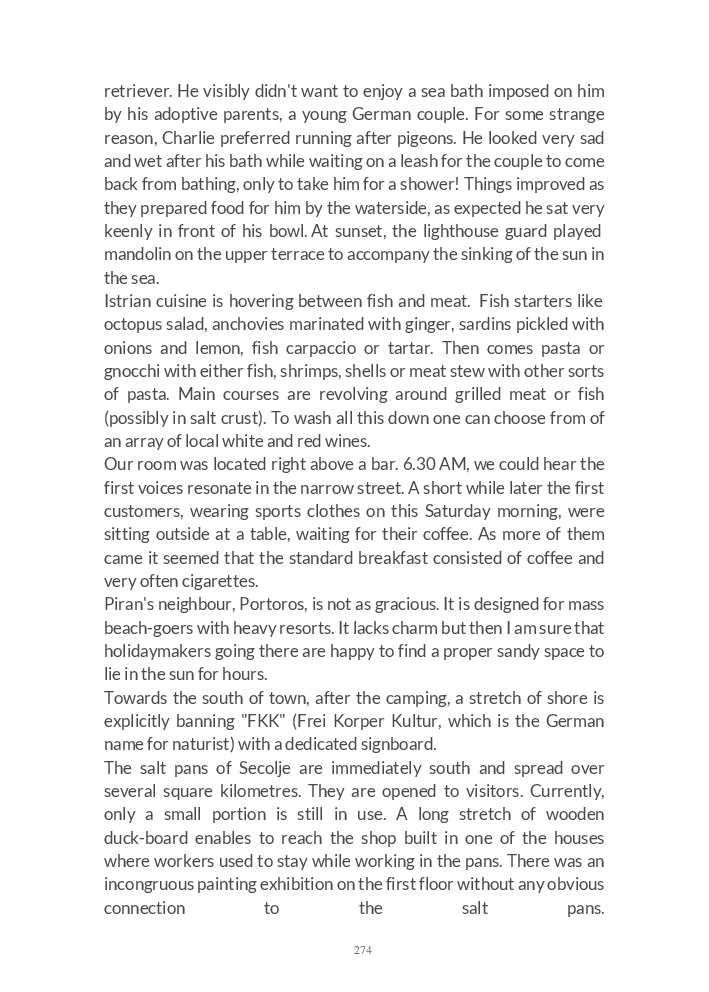 retriever. He visibly didn't want to enjoy a sea bath imposed on him by his adoptive parents, a young German couple. For some strange reason, Charlie preferred running after pigeons. He looked very sad and wet after his bath while waiting on a leash for the couple to come back from bathing, only to take him for a shower! Things improved as they prepared food for him by the waterside, as expected he sat very keenly in front of his bowl. At sunset, the lighthouse guard played mandolin on the upper terrace to accompany the sinking of the sun in the sea.
Istrian cuisine is hovering between fish and meat. Fish starters like octopus salad, anchovies marinated with ginger, sardins pickled with onions and lemon, fish carpaccio or tartar. Then comes pasta or gnocchi with either fish, shrimps, shells or meat stew with other sorts of pasta. Main courses are revolving around grilled meat or fish (possibly in salt crust). To wash all this down one can choose from of an array of local white and red wines.
Our room was located right above a bar. 6.30 AM, we could hear the first voices resonate in the narrow street. A short while later the first customers, wearing sports clothes on this Saturday morning, were sitting outside at a table, waiting for their coffee. As more of them came it seemed that the standard breakfast consisted of coffee and very often cigarettes.
Piran's neighbour, Portoros, is not as gracious. It is designed for mass beach-goers with heavy resorts. It lacks charm but then I am sure that holidaymakers going there are happy to find a proper sandy space to lie in the sun for hours.
Towards the south of town, after the camping, a stretch of shore is explicitly banning "FKK" (Frei Korper Kultur, which is the German name for naturist) with a dedicated signboard.
The salt pans of Secolje are immediately south and spread over several square kilometres. They are opened to visitors. Currently, only a small portion is still in use. A long stretch of wooden duck-board enables to reach the shop built in one of the houses where workers used to stay while working in the pans. There was an incongruous painting exhibition on the first floor without any obvious connection to the salt pans.

274